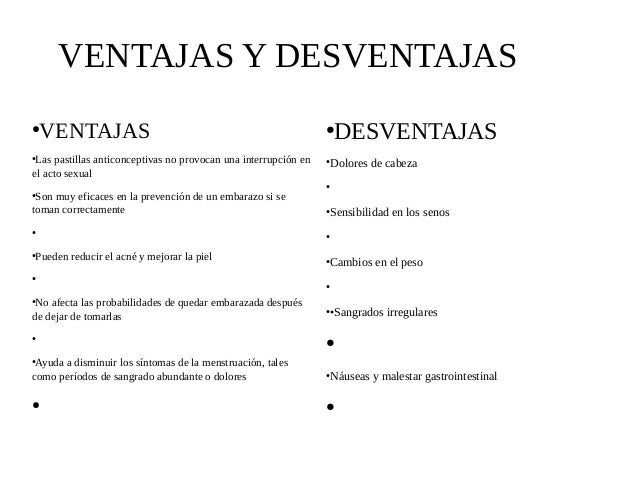 VENTAJAS Y DESVENTAJAS

•VENTAJAS

•Las pastillas anticonceptivas no provocan una interrupción en el acto sexual

•Son muy eficaces en la prevención de un embarazo si se toman correctamente

•

•Pueden reducir el acné y mejorar la piel

•

•No afecta las probabilidades de quedar embarazada después de dejar de tomarlas

•

•Ayuda a disminuir los síntomas de la menstruación, tales como períodos de sangrado abundante o dolores

•

•DESVENTAJAS

•Dolores de cabeza

•

•Sensibilidad en los senos

•

•Cambios en el peso

•

••Sangrados irregulares

•

•Náuseas y malestar gastrointestinal

•